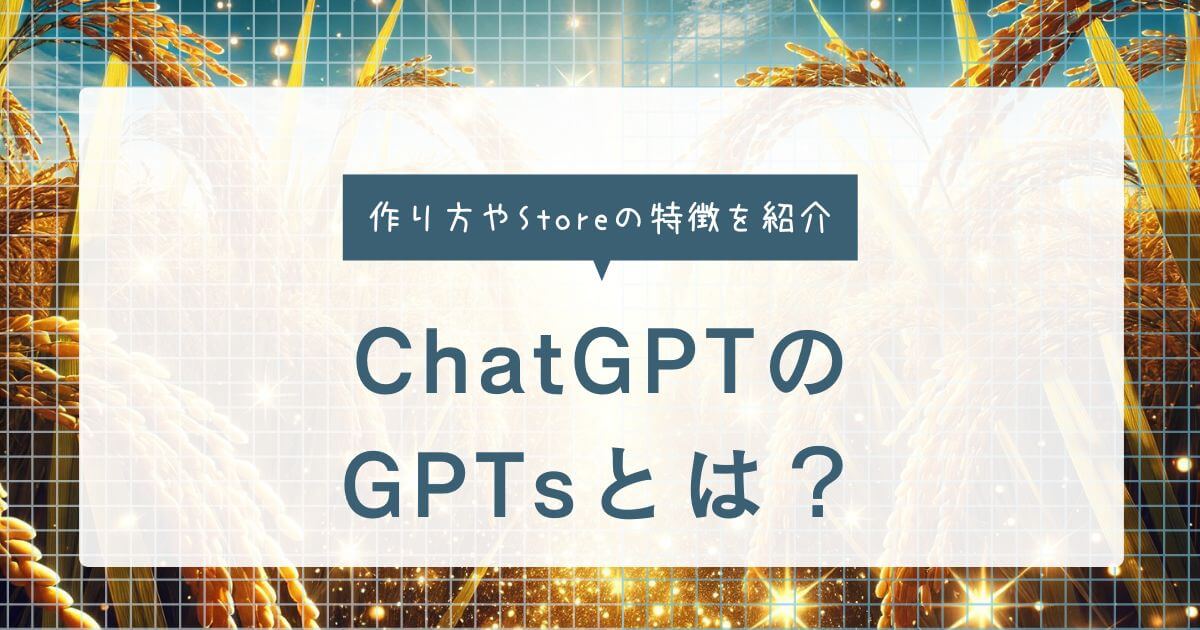 作り方やStoreの特徴を紹介

ChatGPTの
GPTsとは？